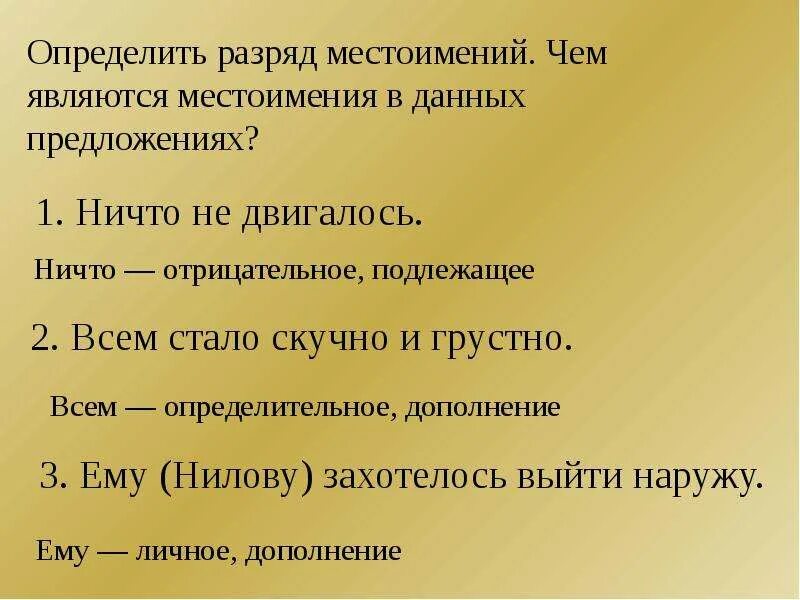 Определить разряд местоимений. Чем являются местоимения в данных предложениях?

1. Ничто не двигалось.

Ничто — отрицательное, подлежащее

2. Всем стало скучно и грустно.

Всем — определительное, дополнение

3. Ему (Нилову) захотелось выйти наружу.

Ему — личное, дополнение